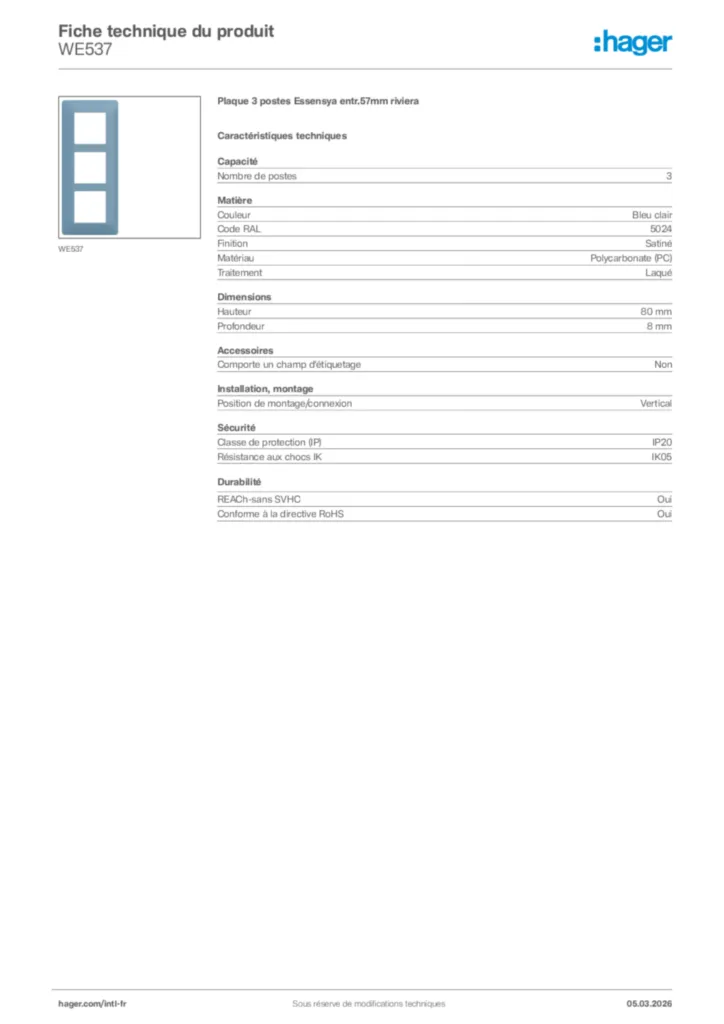 Fiche technique du produit
WE537

:hager

WE537

Plaque 3 postes Essensya entr.57mm riviera

Caractéristiques techniques

Capacité
Nombre de postes 3

Matière
Couleur Bleu clair
Code RAL 5024
Finition Satiné
Matériau Polycarbonate (PC)
Traitement Laqué

Dimensions
Hauteur 80 mm
Profondeur 8 mm

Accessoires
Comporte un champ d'étiquetage Non

Installation, montage
Position de montage/connexion Vertical

Sécurité
Classe de protection (IP) IP20
Résistance aux chocs IK IK05

Durabilité
REACh-sans SVHC Oui
Conforme à la directive RoHS Oui

hager.com/intl-fr Sous réserve de modifications techniques 05.03.2026